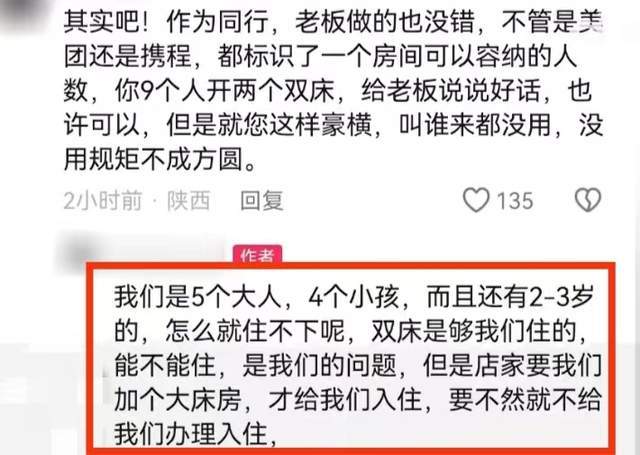 其实吧！作为同行，老板做的也没错，不管是美团还是携程，都标识了一个房间可以容纳的人数，你9个人开两个双床，给老板说说好话，也许可以，但是就您这样豪横，叫谁来都没用，没用规矩不成方圆。

2小时前 · 陕西 回复 135

作者

我们是5个大人，4个小孩，而且还有2-3岁的，怎么就住不下呢，双床是够我们住的，能不能住，是我们的问题，但是店家要我们加个大床房，才给我们入住，要不然就不给我们办理入住，